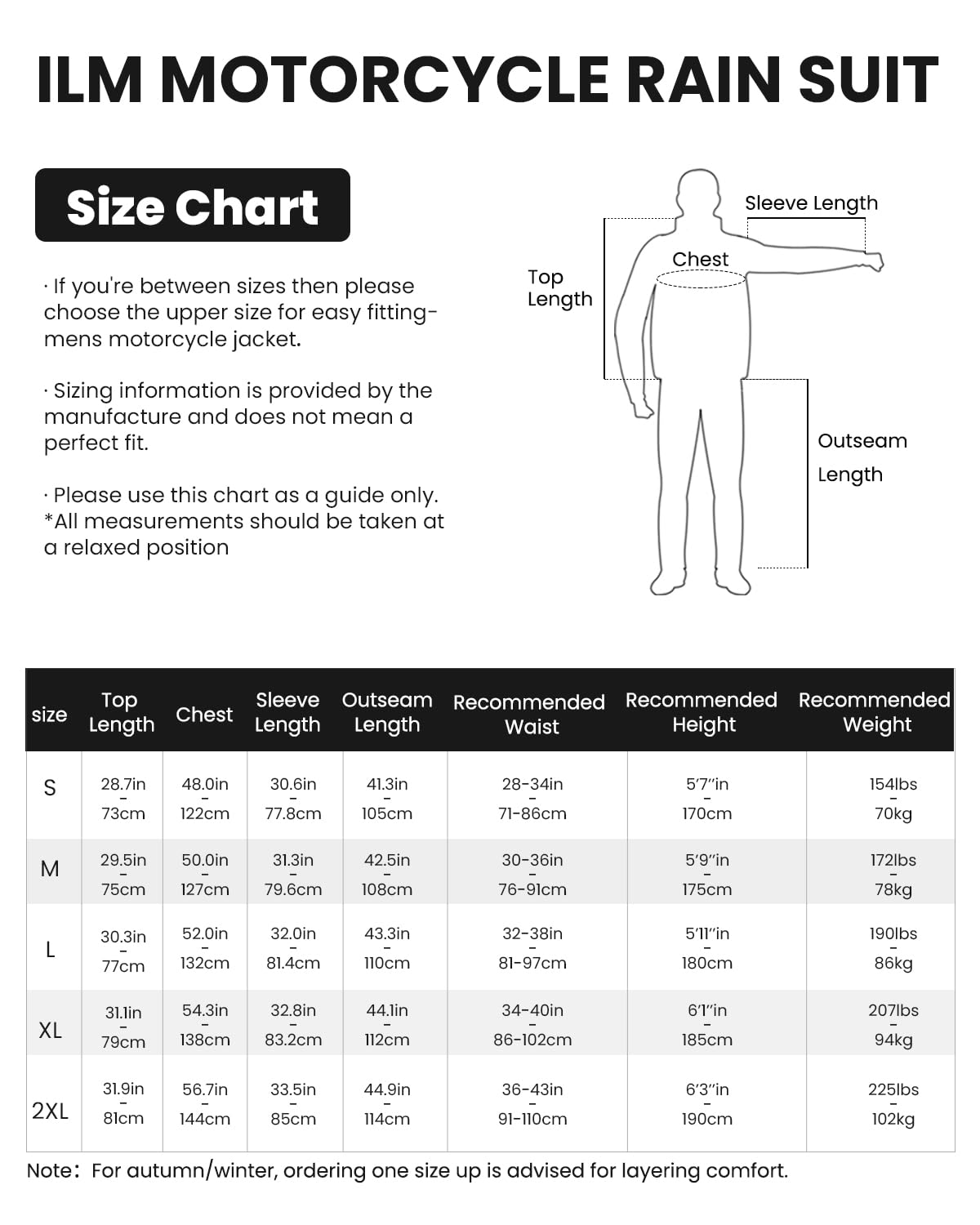 ILM MOTORCYCLE RAIN SUIT

Size Chart

· If you're between sizes then please choose the upper size for easy fitting-mens motorcycle jacket.

· Sizing information is provided by the manufacture and does not mean a perfect fit.

· Please use this chart as a guide only. *All measurements should be taken at a relaxed position

Sleeve Length

Chest

Top Length

Outseam Length

| size | Top Length | Chest | Sleeve Length | Outseam Length | Recommended Waist | Recommended Height | Recommended Weight |
|---|---|---|---|---|---|---|---|
| S | 28.7in - 73cm | 48.0in - 122cm | 30.6in - 77.8cm | 41.3in - 105cm | 28-34in - 71-86cm | 5'7"in - 170cm | 154lbs - 70kg |
| M | 29.5in - 75cm | 50.0in - 127cm | 31.3in - 79.6cm | 42.5in - 108cm | 30-36in - 76-91cm | 5'9"in - 175cm | 172lbs - 78kg |
| L | 30.3in - 77cm | 52.0in - 132cm | 32.0in - 81.4cm | 43.3in - 110cm | 32-38in - 81-97cm | 5'11"in - 180cm | 190lbs - 86kg |
| XL | 31.1in - 79cm | 54.3in - 138cm | 32.8in - 83.2cm | 44.1in - 112cm | 34-40in - 86-102cm | 6'1"in - 185cm | 207lbs - 94kg |
| 2XL | 31.9in - 81cm | 56.7in - 144cm | 33.5in - 85cm | 44.9in - 114cm | 36-43in - 91-110cm | 6'3"in - 190cm | 225lbs - 102kg |

Note: For autumn/winter, ordering one size up is advised for layering comfort.